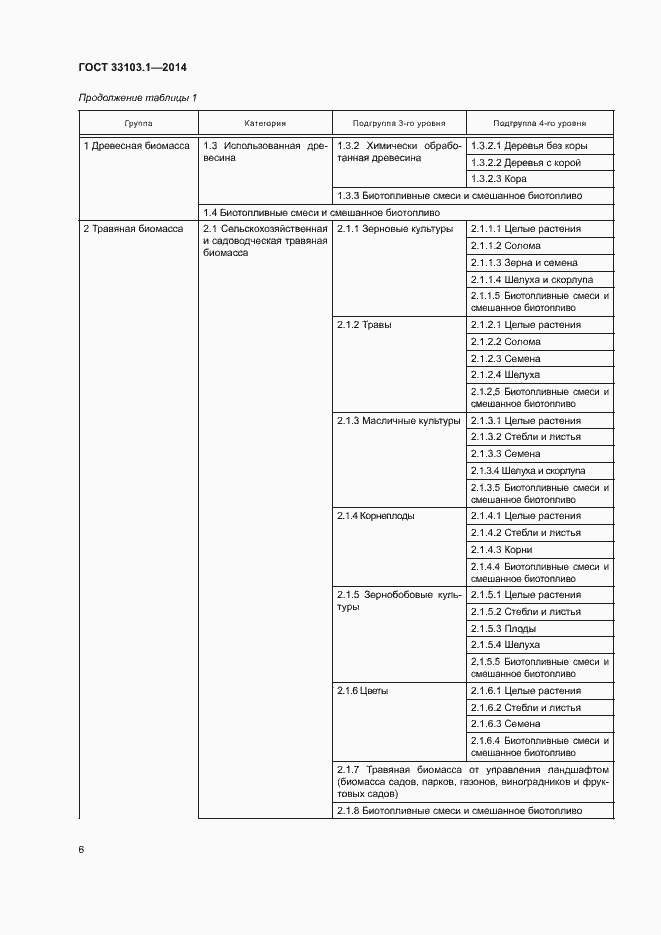 ГОСТ 33103.1—2014

Продолжение таблицы 1

| Группа | Категория | Подгруппа 3-го уровня | Подгруппа 4-го уровня |
|---|---|---|---|
| 1 Древесная биомасса | 1.3 Использованная древесина | 1.3.2 Химически обработанная древесина | 1.3.2.1 Деревья без коры |
| | | | 1.3.2.2 Деревья с корой |
| | | | 1.3.2.3 Кора |
| | | 1.3.3 Биотопливные смеси и смешанное биотопливо | |
| | 1.4 Биотопливные смеси и смешанное биотопливо | | |
| 2 Травяная биомасса | 2.1 Сельскохозяйственная и садоводческая травяная биомасса | 2.1.1 Зерновые культуры | 2.1.1.1 Целые растения |
| | | | 2.1.1.2 Солома |
| | | | 2.1.1.3 Зерна и семена |
| | | | 2.1.1.4 Шелуха и скорлупа |
| | | | 2.1.1.5 Биотопливные смеси и смешанное биотопливо |
| | | 2.1.2 Травы | 2.1.2.1 Целые растения |
| | | | 2.1.2.2 Солома |
| | | | 2.1.2.3 Семена |
| | | | 2.1.2.4 Шелуха |
| | | | 2.1.2.5 Биотопливные смеси и смешанное биотопливо |
| | | 2.1.3 Масличные культуры | 2.1.3.1 Целые растения |
| | | | 2.1.3.2 Стебли и листья |
| | | | 2.1.3.3 Семена |
| | | | 2.1.3.4 Шелуха и скорлупа |
| | | | 2.1.3.5 Биотопливные смеси и смешанное биотопливо |
| | | 2.1.4 Корнеплоды | 2.1.4.1 Целые растения |
| | | | 2.1.4.2 Стебли и листья |
| | | | 2.1.4.3 Корни |
| | | | 2.1.4.4 Биотопливные смеси и смешанное биотопливо |
| | | 2.1.5 Зернобобовые культуры | 2.1.5.1 Целые растения |
| | | | 2.1.5.2 Стебли и листья |
| | | | 2.1.5.3 Плоды |
| | | | 2.1.5.4 Шелуха |
| | | | 2.1.5.5 Биотопливные смеси и смешанное биотопливо |
| | | 2.1.6 Цветы | 2.1.6.1 Целые растения |
| | | | 2.1.6.2 Стебли и листья |
| | | | 2.1.6.3 Семена |
| | | | 2.1.6.4 Биотопливные смеси и смешанное биотопливо |
| | | 2.1.7 Травяная биомасса от управления ландшафтом (биомасса садов, парков, газонов, виноградников и фруктовых садов) | |
| | | 2.1.8 Биотопливные смеси и смешанное биотопливо | |

6